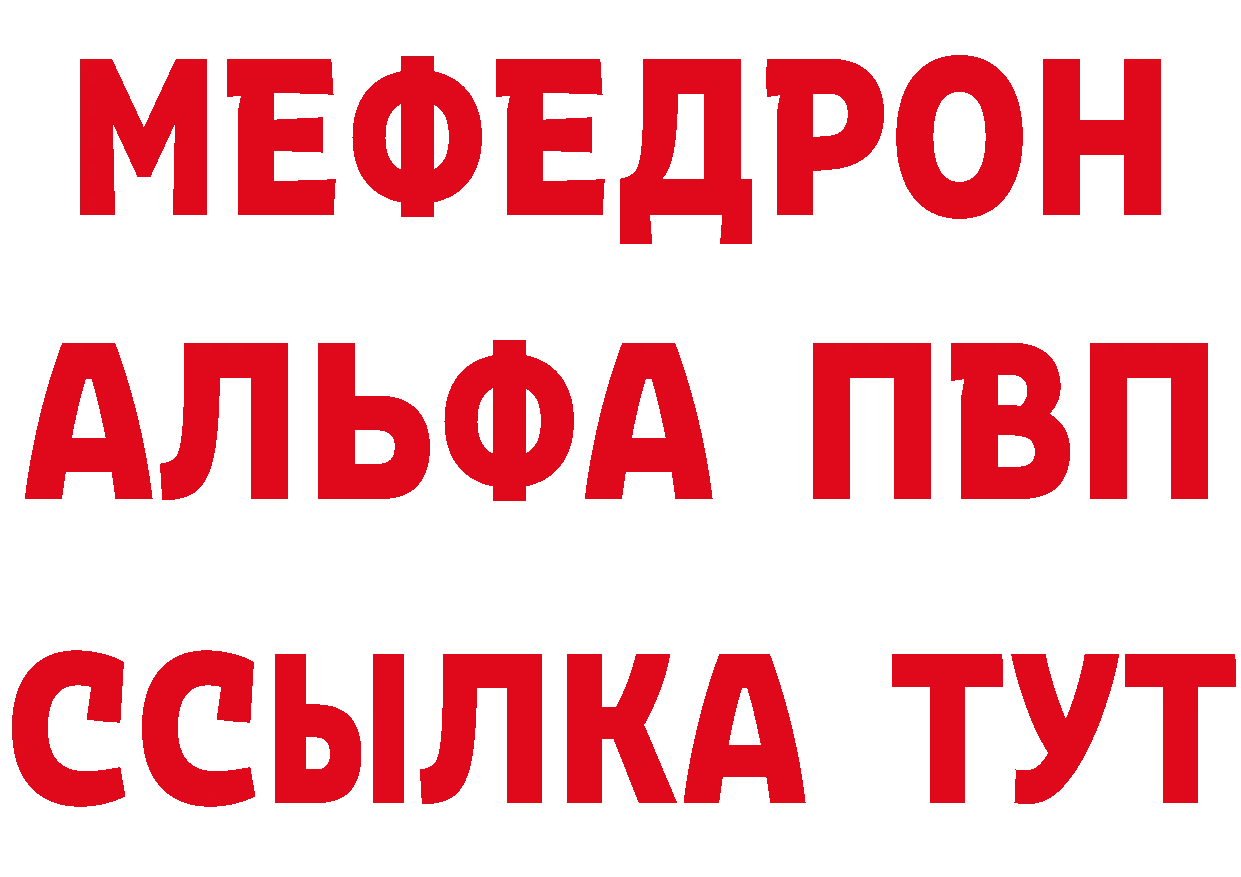 МЕФЕДРОН
АЛЬФА ПВП
ССЫЛКА ТУТ